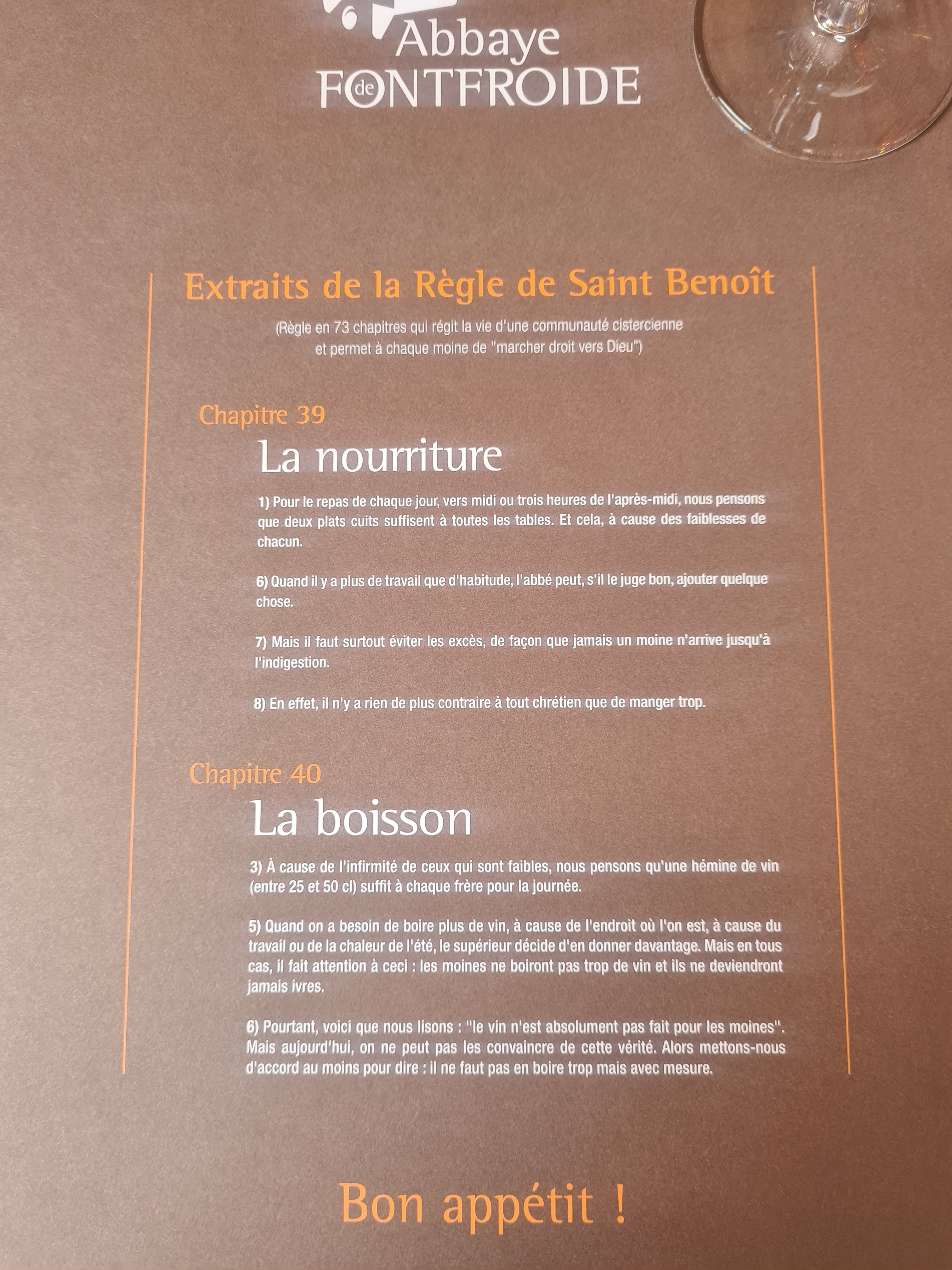 Abbaye
de FONTFROIDE

Extraits de la Règle de Saint Benoît

(Règle en 73 chapitres qui régit la vie d'une communauté cistercienne et permet à chaque moine de "marcher droit vers Dieu")

Chapitre 39
La nourriture

1) Pour le repas de chaque jour, vers midi ou trois heures de l'après-midi, nous pensons que deux plats cuits suffisent à toutes les tables. Et cela, à cause des faiblesses de chacun.

6) Quand il y a plus de travail que d'habitude, l'abbé peut, s'il le juge bon, ajouter quelque chose.

7) Mais il faut surtout éviter les excès, de façon que jamais un moine n'arrive jusqu'à l'indigestion.

8) En effet, il n'y a rien de plus contraire à tout chrétien que de manger trop.

Chapitre 40
La boisson

3) À cause de l'infirmité de ceux qui sont faibles, nous pensons qu'une hémine de vin (entre 25 et 50 cl) suffit à chaque frère pour la journée.

5) Quand on a besoin de boire plus de vin, à cause de l'endroit où l'on est, à cause du travail ou de la chaleur de l'été, le supérieur décide d'en donner davantage. Mais en tous cas, il fait attention à ceci : les moines ne boiront pas trop de vin et ils ne deviendront jamais ivres.

6) Pourtant, voici que nous lisons : "le vin n'est absolument pas fait pour les moines". Mais aujourd'hui, on ne peut pas les convaincre de cette vérité. Alors mettons-nous d'accord au moins pour dire : il ne faut pas en boire trop mais avec mesure.

Bon appétit !